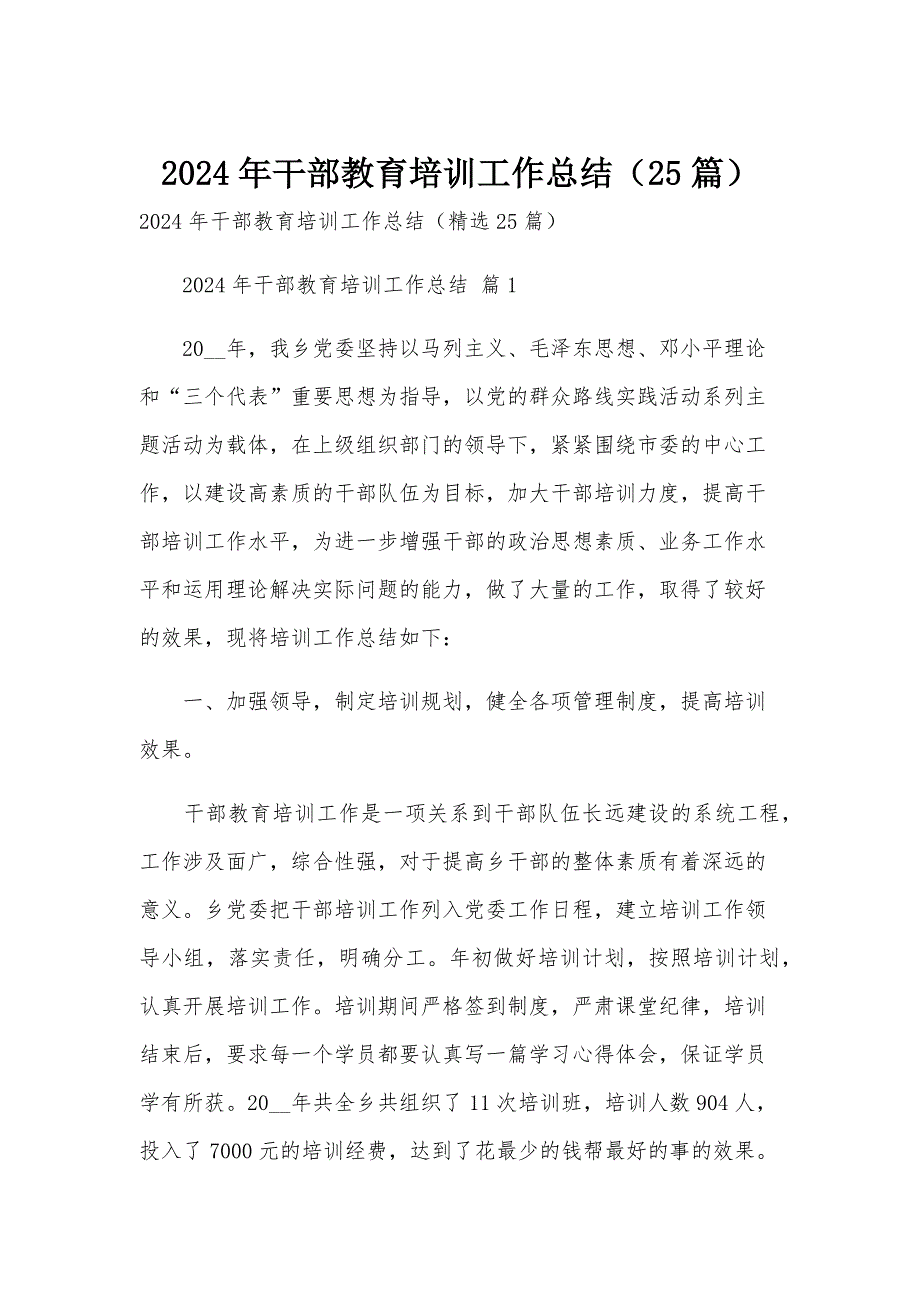 2024年干部教育培训工作总结（25篇）

2024年干部教育培训工作总结（精选25篇）

2024年干部教育培训工作总结 篇1

20__年，我乡党委坚持以马列主义、毛泽东思想、邓小平理论和“三个代表”重要思想为指导，以党的群众路线实践活动系列主题活动为载体，在上级组织部门的领导下，紧紧围绕市委的中心工作，以建设高素质的干部队伍为目标，加大干部培训力度，提高干部培训工作水平，为进一步增强干部的政治思想素质、业务工作水平和运用理论解决实际问题的能力，做了大量的工作，取得了较好的效果，现将培训工作总结如下：

一、加强领导，制定培训规划，健全各项管理制度，提高培训效果。

干部教育培训工作是一项关系到干部队伍长远建设的系统工程，工作涉及面广，综合性强，对于提高乡干部的整体素质有着深远的意义。乡党委把干部培训工作列入党委工作日程，建立培训工作领导小组，落实责任，明确分工。年初做好培训计划，按照培训计划，认真开展培训工作。培训期间严格签到制度，严肃课堂纪律，培训结束后，要求每一个学员都要认真写一篇学习心得体会，保证学员学有所获。20__年共全乡共组织了11次培训班，培训人数904人，投入了7000元的培训经费，达到了花最少的钱帮最好的事的效果。